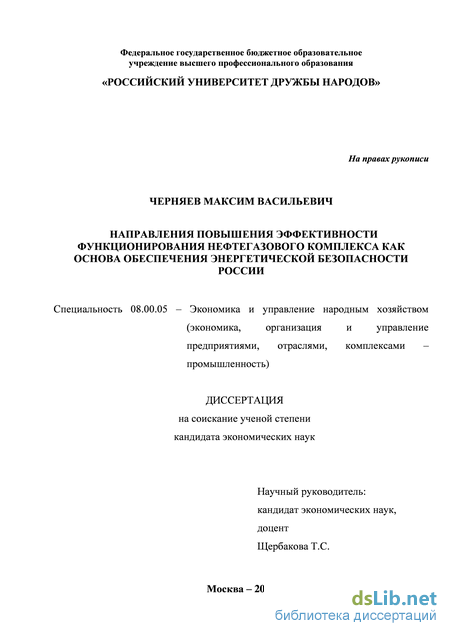 Федеральное государственное бюджетное образовательное учреждение высшего профессионального образования

«РОССИЙСКИЙ УНИВЕРСИТЕТ ДРУЖБЫ НАРОДОВ»

На правах рукописи

ЧЕРНЯЕВ МАКСИМ ВАСИЛЬЕВИЧ

НАПРАВЛЕНИЯ ПОВЫШЕНИЯ ЭФФЕКТИВНОСТИ ФУНКЦИОНИРОВАНИЯ НЕФТЕГАЗОВОГО КОМПЛЕКСА КАК ОСНОВА ОБЕСПЕЧЕНИЯ ЭНЕРГЕТИЧЕСКОЙ БЕЗОПАСНОСТИ РОССИИ

Специальность 08.00.05 – Экономика и управление народным хозяйством (экономика, организация и управление предприятиями, отраслями, комплексами – промышленность)

ДИССЕРТАЦИЯ
на соискание ученой степени
кандидата экономических наук

Научный руководитель:
кандидат экономических наук,
доцент
Щербакова Т.С.

Москва – 20

dsLib.net
библиотека диссертаций